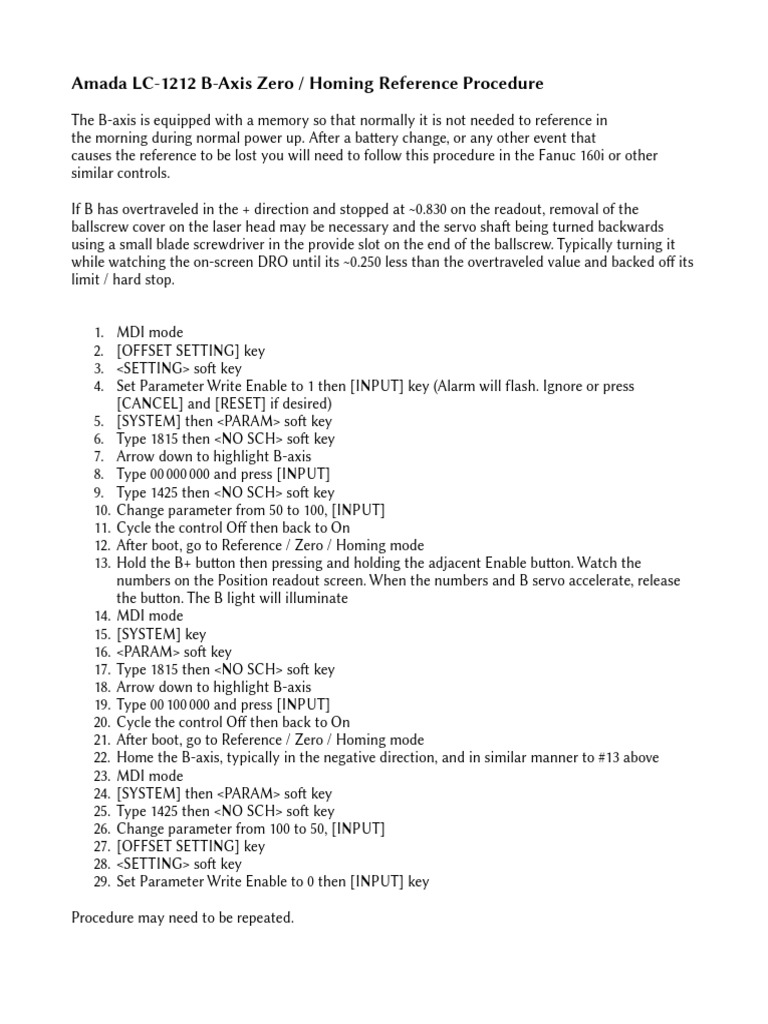 Amada LC-1212 B-Axis Zero / Homing Reference Procedure

The B-axis is equipped with a memory so that normally it is not needed to reference in the morning during normal power up. After a battery change, or any other event that causes the reference to be lost you will need to follow this procedure in the Fanuc 160i or other similar controls.

If B has overtraveled in the + direction and stopped at ~0.830 on the readout, removal of the ballscrew cover on the laser head may be necessary and the servo shaft being turned backwards using a small blade screwdriver in the provide slot on the end of the ballscrew. Typically turning it while watching the on-screen DRO until its ~0.250 less than the overtraveled value and backed off its limit / hard stop.

1. MDI mode
2. [OFFSET SETTING] key
3. <SETTING> soft key
4. Set Parameter Write Enable to 1 then [INPUT] key (Alarm will flash. Ignore or press [CANCEL] and [RESET] if desired)
5. [SYSTEM] then <PARAM> soft key
6. Type 1815 then <NO SCH> soft key
7. Arrow down to highlight B-axis
8. Type 00 000 000 and press [INPUT]
9. Type 1425 then <NO SCH> soft key
10. Change parameter from 50 to 100, [INPUT]
11. Cycle the control Off then back to On
12. After boot, go to Reference / Zero / Homing mode
13. Hold the B+ button then pressing and holding the adjacent Enable button. Watch the numbers on the Position readout screen. When the numbers and B servo accelerate, release the button. The B light will illuminate
14. MDI mode
15. [SYSTEM] key
16. <PARAM> soft key
17. Type 1815 then <NO SCH> soft key
18. Arrow down to highlight B-axis
19. Type 00 100 000 and press [INPUT]
20. Cycle the control Off then back to On
21. After boot, go to Reference / Zero / Homing mode
22. Home the B-axis, typically in the negative direction, and in similar manner to #13 above
23. MDI mode
24. [SYSTEM] then <PARAM> soft key
25. Type 1425 then <NO SCH> soft key
26. Change parameter from 100 to 50, [INPUT]
27. [OFFSET SETTING] key
28. <SETTING> soft key
29. Set Parameter Write Enable to 0 then [INPUT] key

Procedure may need to be repeated.